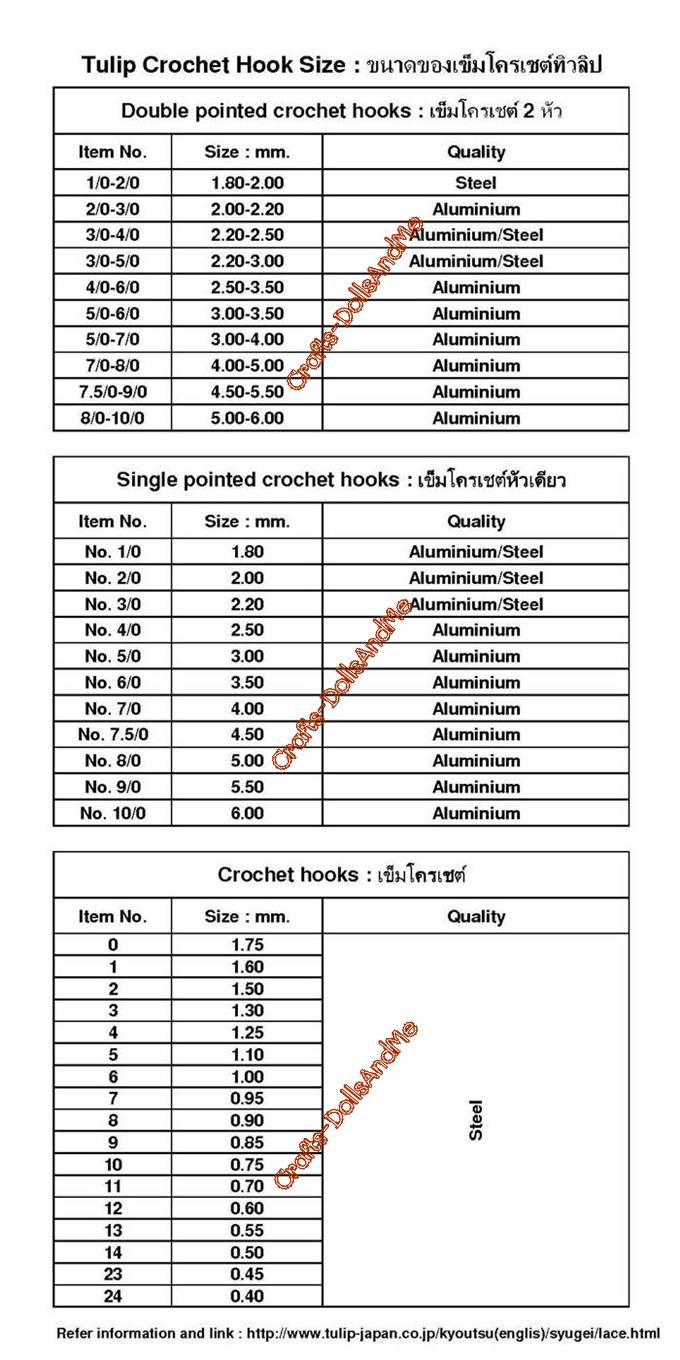 Tulip Crochet Hook Size : ขนาดของเข็มโครเชต์ทิวลิป

Double pointed crochet hooks : เข็มโครเชต์ 2 หัว

| Item No. | Size : mm. | Quality |
|---|---|---|
| 1/0-2/0 | 1.80-2.00 | Steel |
| 2/0-3/0 | 2.00-2.20 | Aluminium |
| 3/0-4/0 | 2.20-2.50 | Aluminium/Steel |
| 3/0-5/0 | 2.20-3.00 | Aluminium/Steel |
| 4/0-6/0 | 2.50-3.50 | Aluminium |
| 5/0-6/0 | 3.00-3.50 | Aluminium |
| 5/0-7/0 | 3.00-4.00 | Aluminium |
| 7/0-8/0 | 4.00-5.00 | Aluminium |
| 7.5/0-9/0 | 4.50-5.50 | Aluminium |
| 8/0-10/0 | 5.00-6.00 | Aluminium |

Crafts-DollsAndMe

Single pointed crochet hooks : เข็มโครเชต์หัวเดียว

| Item No. | Size : mm. | Quality |
|---|---|---|
| No. 1/0 | 1.80 | Aluminium/Steel |
| No. 2/0 | 2.00 | Aluminium/Steel |
| No. 3/0 | 2.20 | Aluminium/Steel |
| No. 4/0 | 2.50 | Aluminium |
| No. 5/0 | 3.00 | Aluminium |
| No. 6/0 | 3.50 | Aluminium |
| No. 7/0 | 4.00 | Aluminium |
| No. 7.5/0 | 4.50 | Aluminium |
| No. 8/0 | 5.00 | Aluminium |
| No. 9/0 | 5.50 | Aluminium |
| No. 10/0 | 6.00 | Aluminium |

Crafts-DollsAndMe

Crochet hooks : เข็มโครเชต์

| Item No. | Size : mm. | Quality |
|---|---|---|
| 0 | 1.75 | Steel |
| 1 | 1.60 | |
| 2 | 1.50 | |
| 3 | 1.30 | |
| 4 | 1.25 | |
| 5 | 1.10 | |
| 6 | 1.00 | |
| 7 | 0.95 | |
| 8 | 0.90 | |
| 9 | 0.85 | |
| 10 | 0.75 | |
| 11 | 0.70 | |
| 12 | 0.60 | |
| 13 | 0.55 | |
| 14 | 0.50 | |
| 23 | 0.45 | |
| 24 | 0.40 | |

Crafts-DollsAndMe

Refer information and link : http://www.tulip-japan.co.jp/kyoutsu(englis)/syugei/lace.html